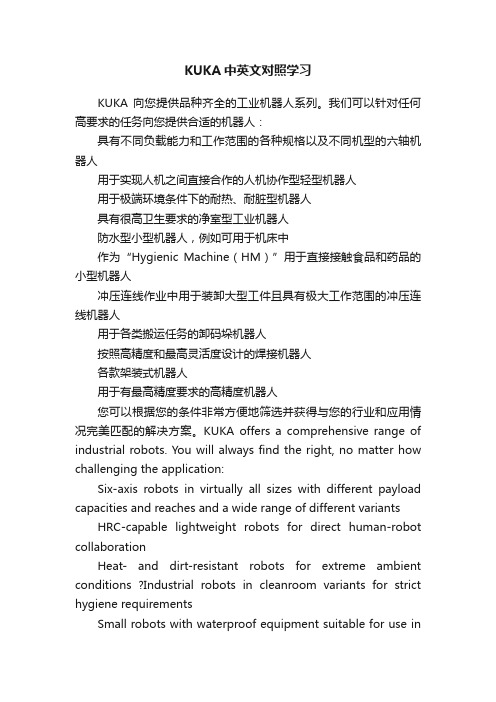 KUKA 中英文对照学习

KUKA 向您提供品种齐全的工业机器人系列。我们可以针对任何高要求的任务向您提供合适的机器人：

具有不同负载能力和工作范围的各种规格以及不同机型的六轴机器人

用于实现人机之间直接合作的人机协作型轻型机器人

用于极端环境条件下的耐热、耐脏型机器人

具有很高卫生要求的净室型工业机器人

防水型小型机器人，例如可用于机床中

作为“Hygienic Machine（HM）”用于直接接触食品和药品的小型机器人

冲压连线作业中用于装卸大型工件且具有极大工作范围的冲压连线机器人

用于各类搬运任务的卸码垛机器人

按照高精度和最高灵活度设计的焊接机器人

各款架装式机器人

用于有最高精度要求的高精度机器人

您可以根据您的条件非常方便地筛选并获得与您的行业和应用情况完美匹配的解决方案。KUKA offers a comprehensive range of industrial robots. You will always find the right, no matter how challenging the application:

Six-axis robots in virtually all sizes with different payload capacities and reaches and a wide range of different variants

HRC-capable lightweight robots for direct human-robot collaboration

Heat- and dirt-resistant robots for extreme ambient conditions ?Industrial robots in cleanroom variants for strict hygiene requirements

Small robots with waterproof equipment suitable for use in